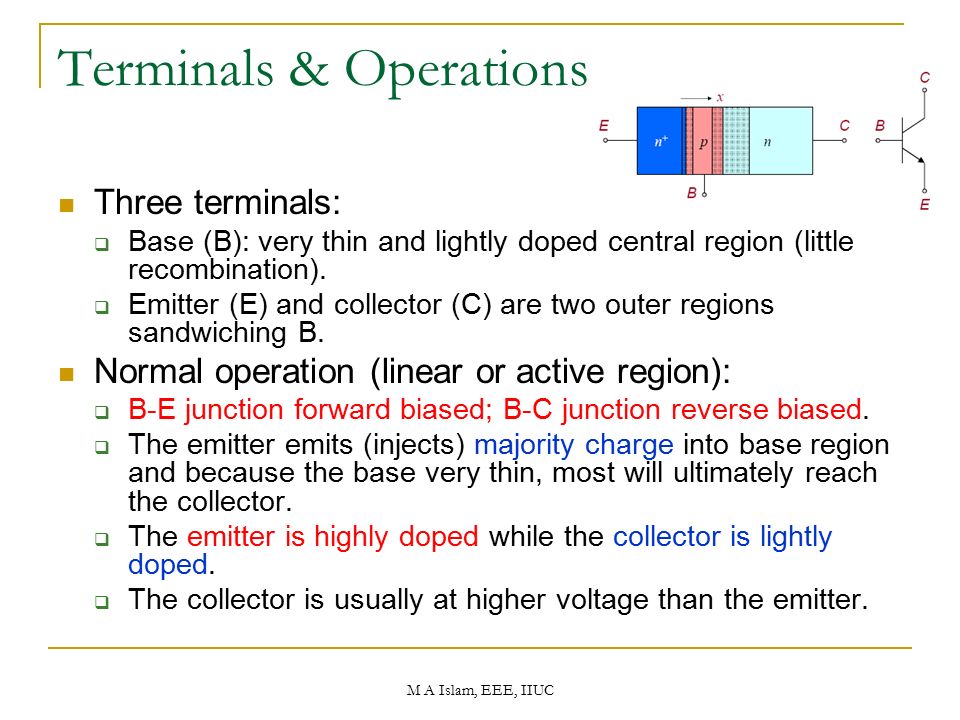 Terminals & Operations

$x$

E $n^+$ $p$ $n$ C

B

C

B

E

Three terminals:

Base (B): very thin and lightly doped central region (little recombination).

Emitter (E) and collector (C) are two outer regions sandwiching B.

Normal operation (linear or active region):

B-E junction forward biased; B-C junction reverse biased.

The emitter emits (injects) majority charge into base region and because the base very thin, most will ultimately reach the collector.

The emitter is highly doped while the collector is lightly doped.

The collector is usually at higher voltage than the emitter.

M A Islam, EEE, IIUC